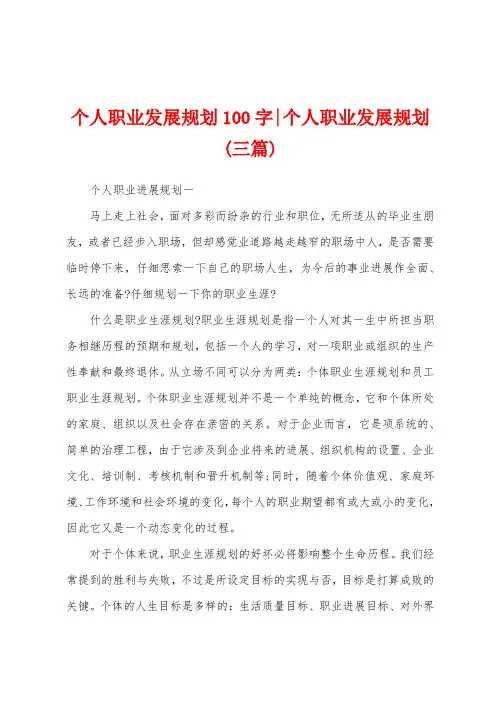 个人职业发展规划100字|个人职业发展规划(三篇)

个人职业进展规划一

马上走上社会，面对多彩而纷杂的行业和职位，无所适从的毕业生朋友，或者已经步入职场，但却感觉业道路越走越窄的职场中人，是否需要临时停下来，仔细思索一下自己的职场人生，为今后的事业进展作全面、长远的准备?仔细规划一下你的职业生涯?

什么是职业生涯规划?职业生涯规划是指一个人对其一生中所担当职务相继历程的预期和规划，包括一个人的学习，对一项职业或组织的生产性奉献和最终退休。从立场不同可以分为两类：个体职业生涯规划和员工职业生涯规划。个体职业生涯规划并不是一个单纯的概念，它和个体所处的家庭、组织以及社会存在亲密的关系。对于企业而言，它是项系统的、简单的治理工程，由于它涉及到企业将来的进展、组织机构的设置、企业文化、培训制、考核机制和晋升机制等;同时，随着个体价值观、家庭环境、工作环境和社会环境的变化，每个人的职业期望都有或大或小的变化，因此它又是一个动态变化的过程。

对于个体来说，职业生涯规划的好坏必将影响整个生命历程。我们经常提到的胜利与失败，不过是所设定目标的实现与否，目标是打算成败的关键。个体的人生目标是多样的：生活质量目标、职业进展目标、对外界